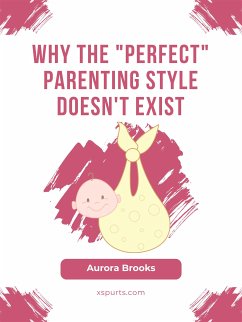 WHY THE "PERFECT" PARENTING STYLE DOESN'T EXIST

Aurora Brooks

xspurts.com